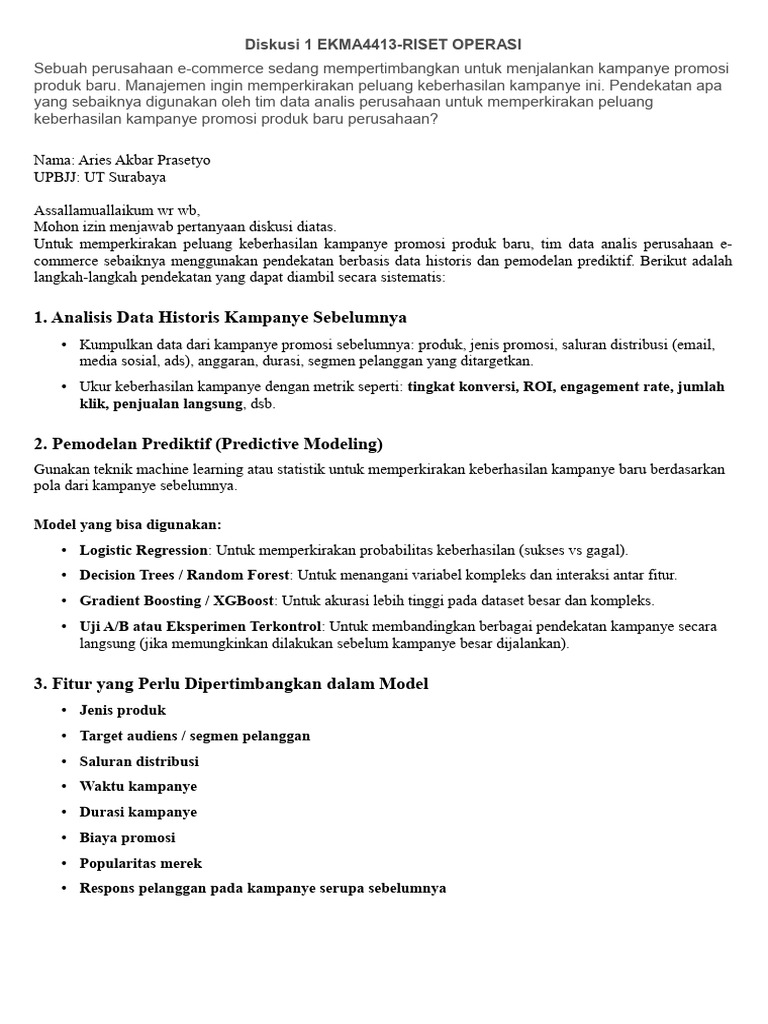 Diskusi 1 EKMA4413-RISET OPERASI

Sebuah perusahaan e-commerce sedang mempertimbangkan untuk menjalankan kampanye promosi produk baru. Manajemen ingin memperkirakan peluang keberhasilan kampanye ini. Pendekatan apa yang sebaiknya digunakan oleh tim data analis perusahaan untuk memperkirakan peluang keberhasilan kampanye promosi produk baru perusahaan?

Nama: Aries Akbar Prasetyo
UPBJJ: UT Surabaya

Assallamuallaikum wr wb,
Mohon izin menjawab pertanyaan diskusi diatas.
Untuk memperkirakan peluang keberhasilan kampanye promosi produk baru, tim data analis perusahaan e-commerce sebaiknya menggunakan pendekatan berbasis data historis dan pemodelan prediktif. Berikut adalah langkah-langkah pendekatan yang dapat diambil secara sistematis:

1. Analisis Data Historis Kampanye Sebelumnya

• Kumpulkan data dari kampanye promosi sebelumnya: produk, jenis promosi, saluran distribusi (email, media sosial, ads), anggaran, durasi, segmen pelanggan yang ditargetkan.
• Ukur keberhasilan kampanye dengan metrik seperti: tingkat konversi, ROI, engagement rate, jumlah klik, penjualan langsung, dsb.

2. Pemodelan Prediktif (Predictive Modeling)

Gunakan teknik machine learning atau statistik untuk memperkirakan keberhasilan kampanye baru berdasarkan pola dari kampanye sebelumnya.

Model yang bisa digunakan:

• Logistic Regression: Untuk memperkirakan probabilitas keberhasilan (sukses vs gagal).
• Decision Trees / Random Forest: Untuk menangani variabel kompleks dan interaksi antar fitur.
• Gradient Boosting / XGBoost: Untuk akurasi lebih tinggi pada dataset besar dan kompleks.
• Uji A/B atau Eksperimen Terkontrol: Untuk membandingkan berbagai pendekatan kampanye secara langsung (jika memungkinkan dilakukan sebelum kampanye besar dijalankan).

3. Fitur yang Perlu Dipertimbangkan dalam Model

• Jenis produk
• Target audiens / segmen pelanggan
• Saluran distribusi
• Waktu kampanye
• Durasi kampanye
• Biaya promosi
• Popularitas merek
• Respons pelanggan pada kampanye serupa sebelumnya